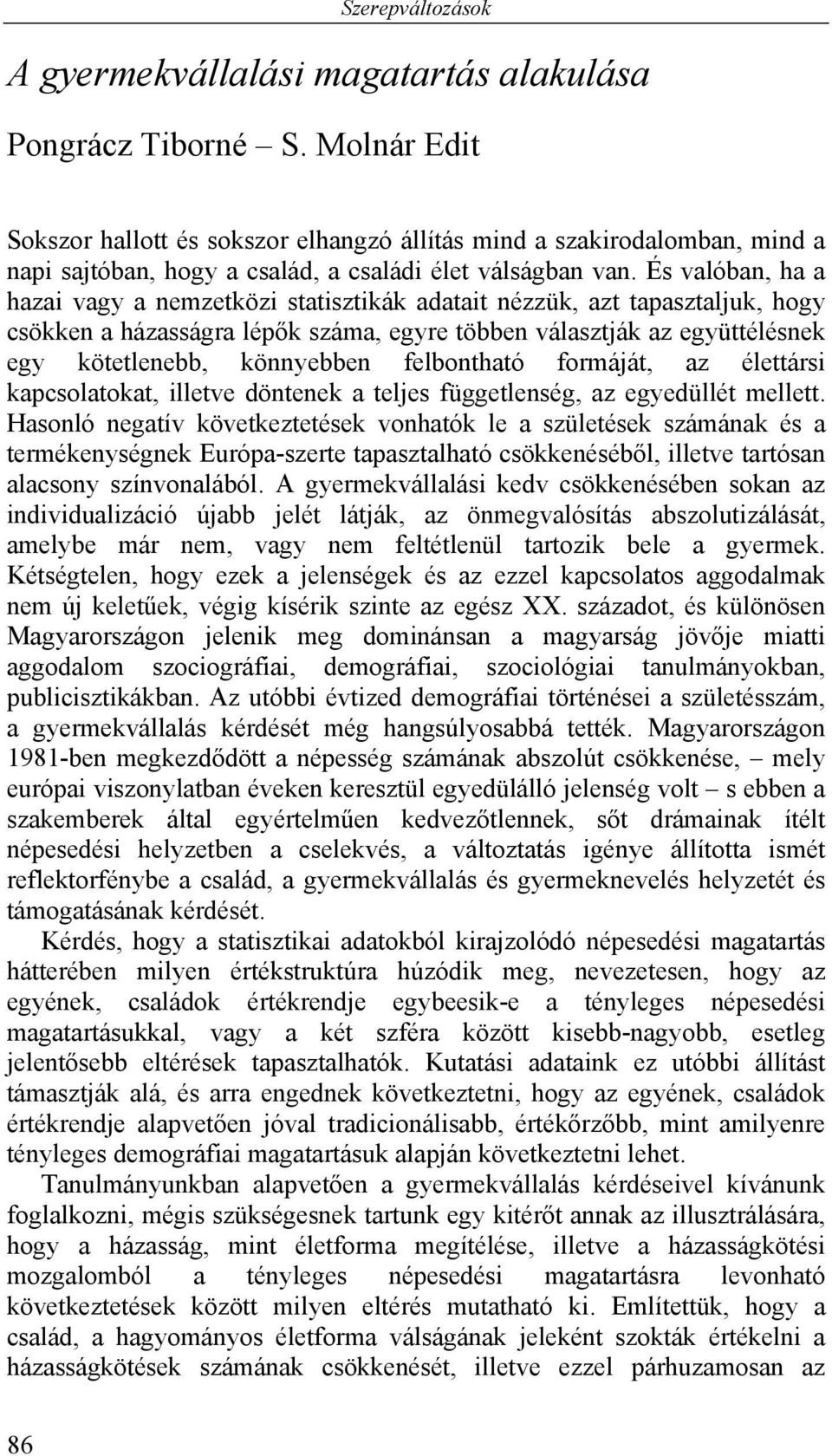 Szerepváltozások

A gyermekvállalási magatartás alakulása

Pongrácz Tiborné – S. Molnár Edit

Sokszor hallott és sokszor elhangzó állítás mind a szakirodalomban, mind a napi sajtóban, hogy a család, a családi élet válságban van. És valóban, ha a hazai vagy a nemzetközi statisztikák adatait nézzük, azt tapasztaljuk, hogy csökken a házasságra lépők száma, egyre többen választják az együttélésnek egy kötetlenebb, könnyebben felbontható formáját, az élettársi kapcsolatokat, illetve döntenek a teljes függetlenség, az egyedüllét mellett. Hasonló negatív következtetések vonhatók le a születések számának és a termékenységnek Európa-szerte tapasztalható csökkenéséből, illetve tartósan alacsony színvonalából. A gyermekvállalási kedv csökkenésében sokan az individualizáció újabb jelét látják, az önmegvalósítás abszolutizálását, amelybe már nem, vagy nem feltétlenül tartozik bele a gyermek. Kétségtelen, hogy ezek a jelenségek és az ezzel kapcsolatos aggodalmak nem új keletűek, végig kísérik szinte az egész XX. századot, és különösen Magyarországon jelenik meg dominánsan a magyarság jövője miatti aggodalom szociográfiai, demográfiai, szociológiai tanulmányokban, publicisztikákban. Az utóbbi évtized demográfiai történései a születésszám, a gyermekvállalás kérdését még hangsúlyosabbá tették. Magyarországon 1981-ben megkezdődött a népesség számának abszolút csökkenése, – mely európai viszonylatban éveken keresztül egyedülálló jelenség volt – s ebben a szakemberek által egyértelműen kedvezőtlennek, sőt drámainak ítélt népesedési helyzetben a cselekvés, a változtatás igénye állította ismét reflektorfénybe a család, a gyermekvállalás és gyermeknevelés helyzetét és támogatásának kérdését.

Kérdés, hogy a statisztikai adatokból kirajzolódó népesedési magatartás hátterében milyen értékstruktúra húzódik meg, nevezetesen, hogy az egyének, családok értékrendje egybeesik-e a tényleges népesedési magatartásukkal, vagy a két szféra között kisebb-nagyobb, esetleg jelentősebb eltérések tapasztalhatók. Kutatási adataink ez utóbbi állítást támasztják alá, és arra engednek következtetni, hogy az egyének, családok értékrendje alapvetően jóval tradicionálisabb, értékőrzőbb, mint amilyenre tényleges demográfiai magatartásuk alapján következtetni lehet.

Tanulmányunkban alapvetően a gyermekvállalás kérdéseivel kívánunk foglalkozni, mégis szükségesnek tartunk egy kitérőt annak az illusztrálására, hogy a házasság, mint életforma megítélése, illetve a házasságkötési mozgalomból a tényleges népesedési magatartásra levonható következtetések között milyen eltérés mutatható ki. Említettük, hogy a család, a hagyományos életforma válságának jeleként szokták értékelni a házasságkötések számának csökkenését, illetve ezzel párhuzamosan az

86